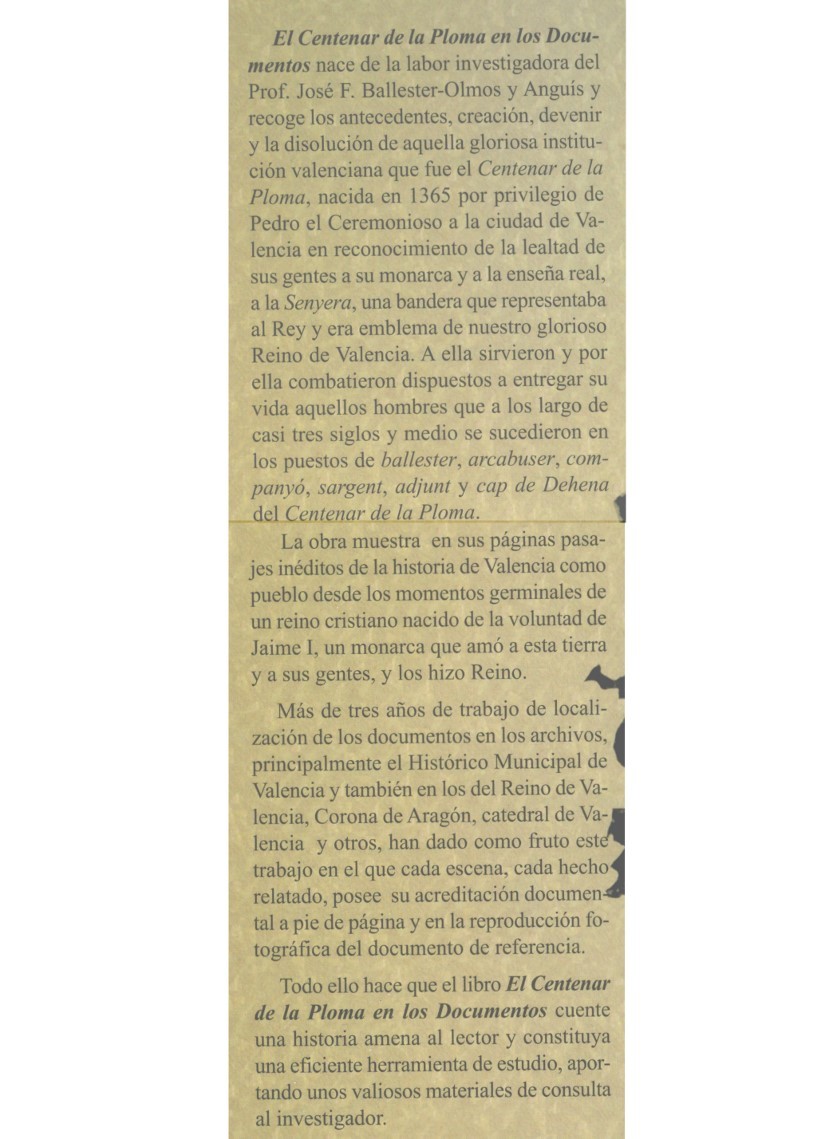 El Centenar de la Ploma en los Documentos nace de la labor investigadora del Prof. José F. Ballester-Olmos y Anguís y recoge los antecedentes, creación, devenir y la disolución de aquella gloriosa institución valenciana que fue el Centenar de la Ploma, nacida en 1365 por privilegio de Pedro el Ceremonioso a la ciudad de Valencia en reconocimiento de la lealtad de sus gentes a su monarca y a la enseña real, a la Senyera, una bandera que representaba al Rey y era emblema de nuestro glorioso Reino de Valencia. A ella sirvieron y por ella combatieron dispuestos a entregar su vida aquellos hombres que a los largo de casi tres siglos y medio se sucedieron en los puestos de ballester, arcabuser, companyó, sargent, adjunt y cap de Dehena del Centenar de la Ploma.

La obra muestra en sus páginas pasajes inéditos de la historia de Valencia como pueblo desde los momentos germinales de un reino cristiano nacido de la voluntad de Jaime I, un monarca que amó a esta tierra y a sus gentes, y los hizo Reino.

Más de tres años de trabajo de localización de los documentos en los archivos, principalmente el Histórico Municipal de Valencia y también en los del Reino de Valencia, Corona de Aragón, catedral de Valencia y otros, han dado como fruto este trabajo en el que cada escena, cada hecho relatado, posee su acreditación documental a pie de página y en la reproducción fotográfica del documento de referencia.

Todo ello hace que el libro El Centenar de la Ploma en los Documentos cuente una historia amena al lector y constituya una eficiente herramienta de estudio, aportando unos valiosos materiales de consulta al investigador.